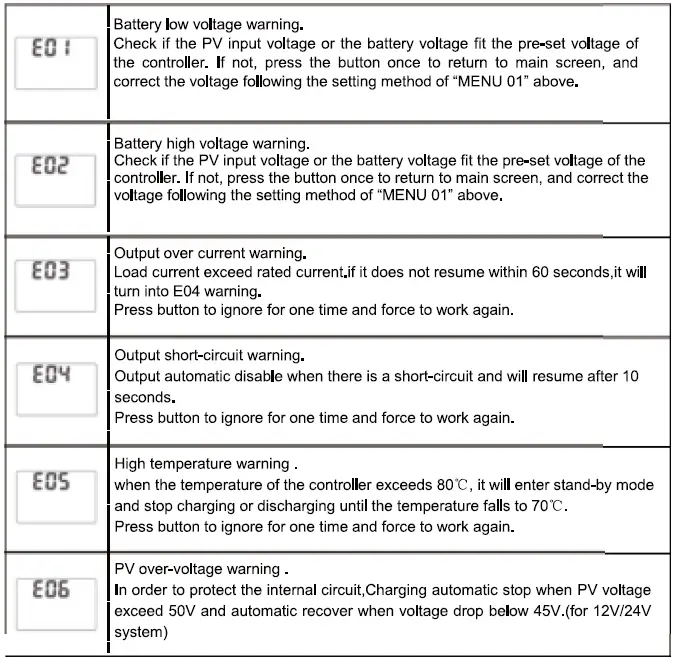 | | |
|---|---|
| E01 | Battery low voltage warning. Check if the PV input voltage or the battery voltage fit the pre-set voltage of the controller. If not, press the button once to return to main screen, and correct the voltage following the setting method of “MENU 01” above. |
| E02 | Battery high voltage warning. Check if the PV input voltage or the battery voltage fit the pre-set voltage of the controller. If not, press the button once to return to main screen, and correct the voltage following the setting method of “MENU 01” above. |
| E03 | Output over current warning. Load current exceed rated current.if it does not resume within 60 seconds,it will turn into E04 warning. Press button to ignore for one time and force to work again. |
| E04 | Output short-circuit warning. Output automatic disable when there is a short-circuit and will resume after 10 seconds. Press button to ignore for one time and force to work again. |
| E05 | High temperature warning . when the temperature of the controller exceeds 80℃, it will enter stand-by mode and stop charging or discharging until the temperature falls to 70℃. Press button to ignore for one time and force to work again. |
| E06 | PV over-voltage warning . In order to protect the internal circuit,Charging automatic stop when PV voltage exceed 50V and automatic recover when voltage drop below 45V.(for 12V/24V system) |